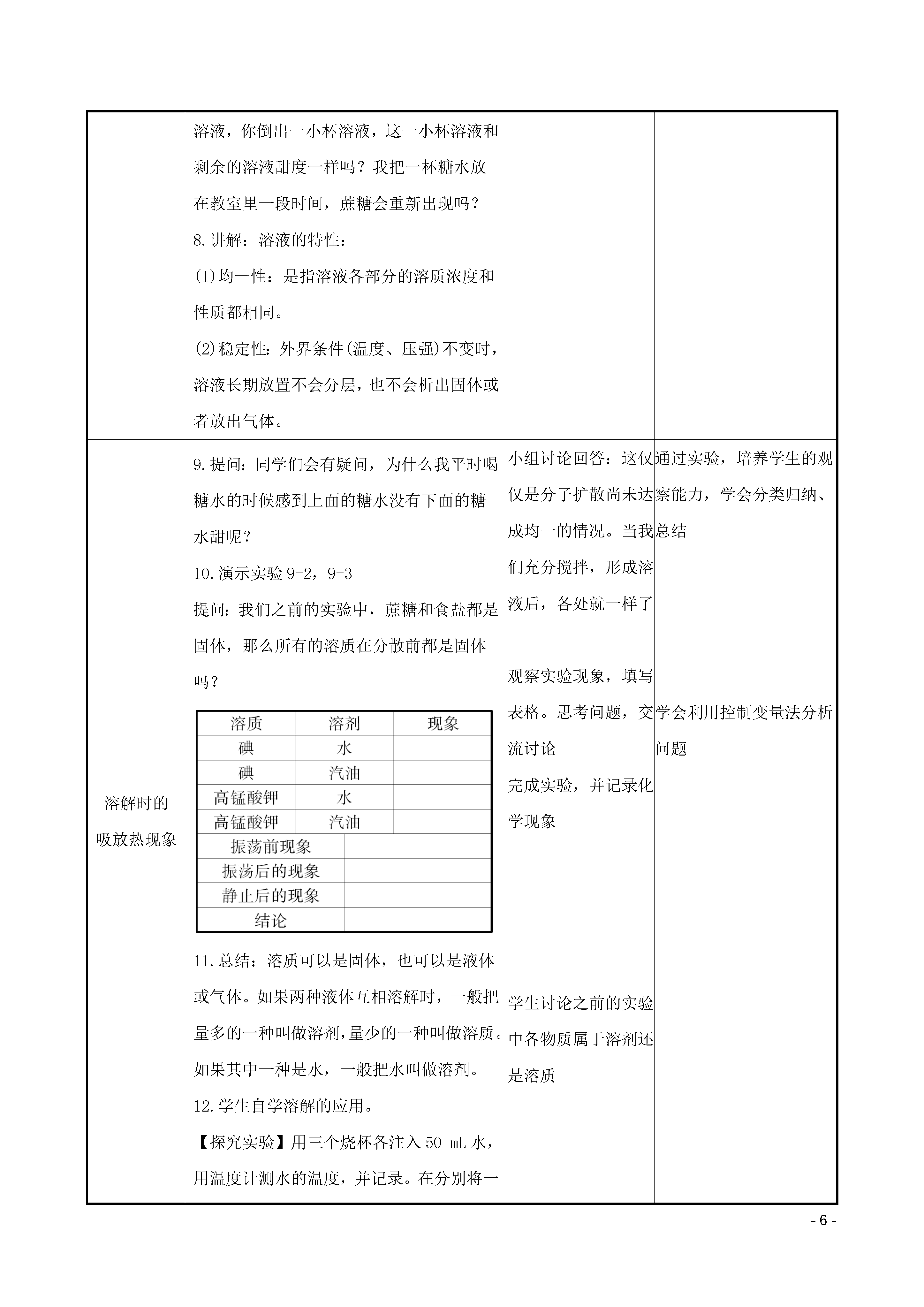 溶液，你倒出一小杯溶液，这一小杯溶液和剩余的溶液甜度一样吗？我把一杯糖水放在教室里一段时间，蔗糖会重新出现吗？

8.讲解：溶液的特性：

(1)均一性：是指溶液各部分的溶质浓度和性质都相同。

(2)稳定性：外界条件(温度、压强)不变时，溶液长期放置不会分层，也不会析出固体或者放出气体。

溶解时的吸放热现象

9.提问：同学们会有疑问，为什么我平时喝糖水的时候感到上面的糖水没有下面的糖水甜呢？

10.演示实验 9-2，9-3

提问：我们之前的实验中，蔗糖和食盐都是固体，那么所有的溶质在分散前都是固体吗？

| 溶质 | 溶剂 | 现象 |
|---|---|---|
| 碘 | 水 | |
| 碘 | 汽油 | |
| 高锰酸钾 | 水 | |
| 高锰酸钾 | 汽油 | |

| 振荡前现象 | |
|---|---|
| 振荡后的现象 | |
| 静止后的现象 | |
| 结论 | |

11.总结：溶质可以是固体，也可以是液体或气体。如果两种液体互相溶解时，一般把量多的一种叫做溶剂，量少的一种叫做溶质。如果其中一种是水，一般把水叫做溶剂。

12.学生自学溶解的应用。

【探究实验】用三个烧杯各注入 50 mL 水，用温度计测水的温度，并记录。在分别将一

小组讨论回答：这仅仅是分子扩散尚未达成均一的情况。当我们充分搅拌，形成溶液后，各处就一样了

观察实验现象，填写表格。思考问题，交流讨论

完成实验，并记录化学现象

学生讨论之前的实验中各物质属于溶剂还是溶质

通过实验，培养学生的观察能力，学会分类归纳、总结

学会利用控制变量法分析问题

- 6 -